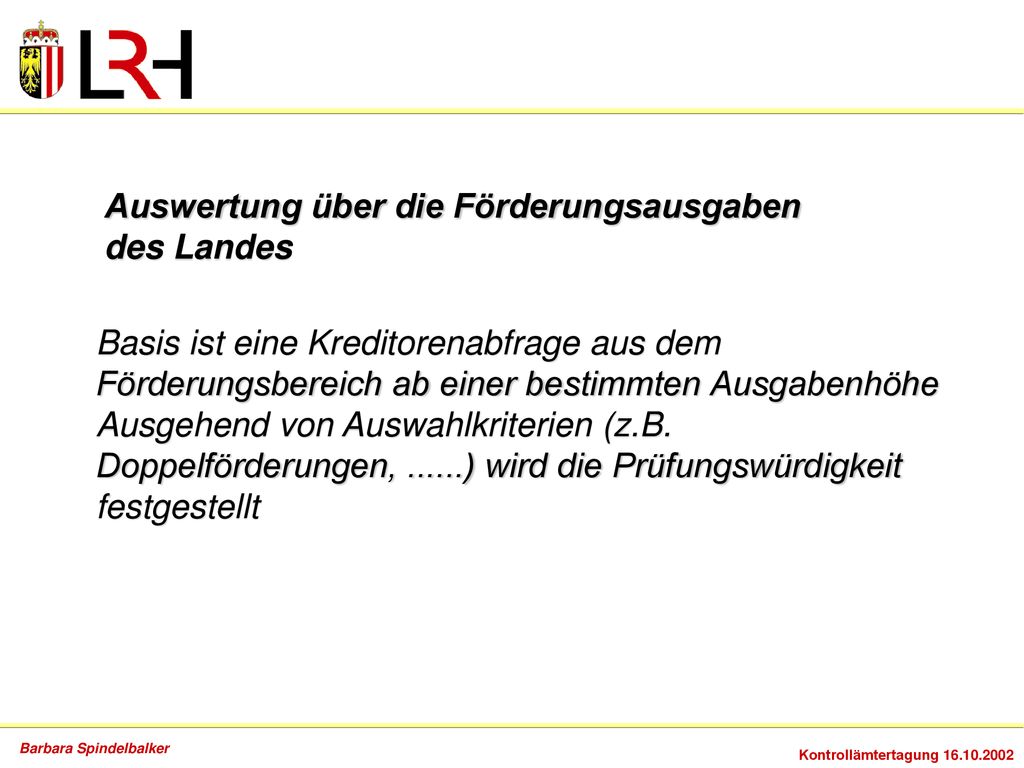 LRH

Auswertung über die Förderungsausgaben des Landes

Basis ist eine Kreditorenabfrage aus dem Förderungsbereich ab einer bestimmten Ausgabenhöhe
Ausgehend von Auswahlkriterien (z.B. Doppelförderungen, ......) wird die Prüfungswürdigkeit festgestellt

Barbara Spindelbalker

Kontrollämtertagung 16.10.2002